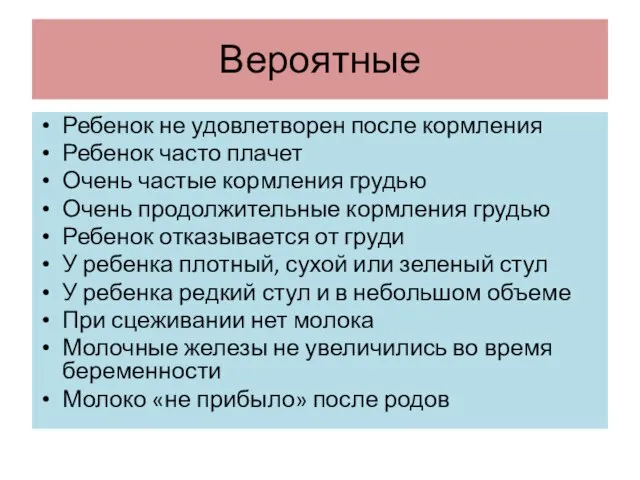 Вероятные

• Ребенок не удовлетворен после кормления
• Ребенок часто плачет
• Очень частые кормления грудью
• Очень продолжительные кормления грудью
• Ребенок отказывается от груди
• У ребенка плотный, сухой или зеленый стул
• У ребенка редкий стул и в небольшом объеме
• При сцеживании нет молока
• Молочные железы не увеличились во время беременности
• Молоко «не прибыло» после родов